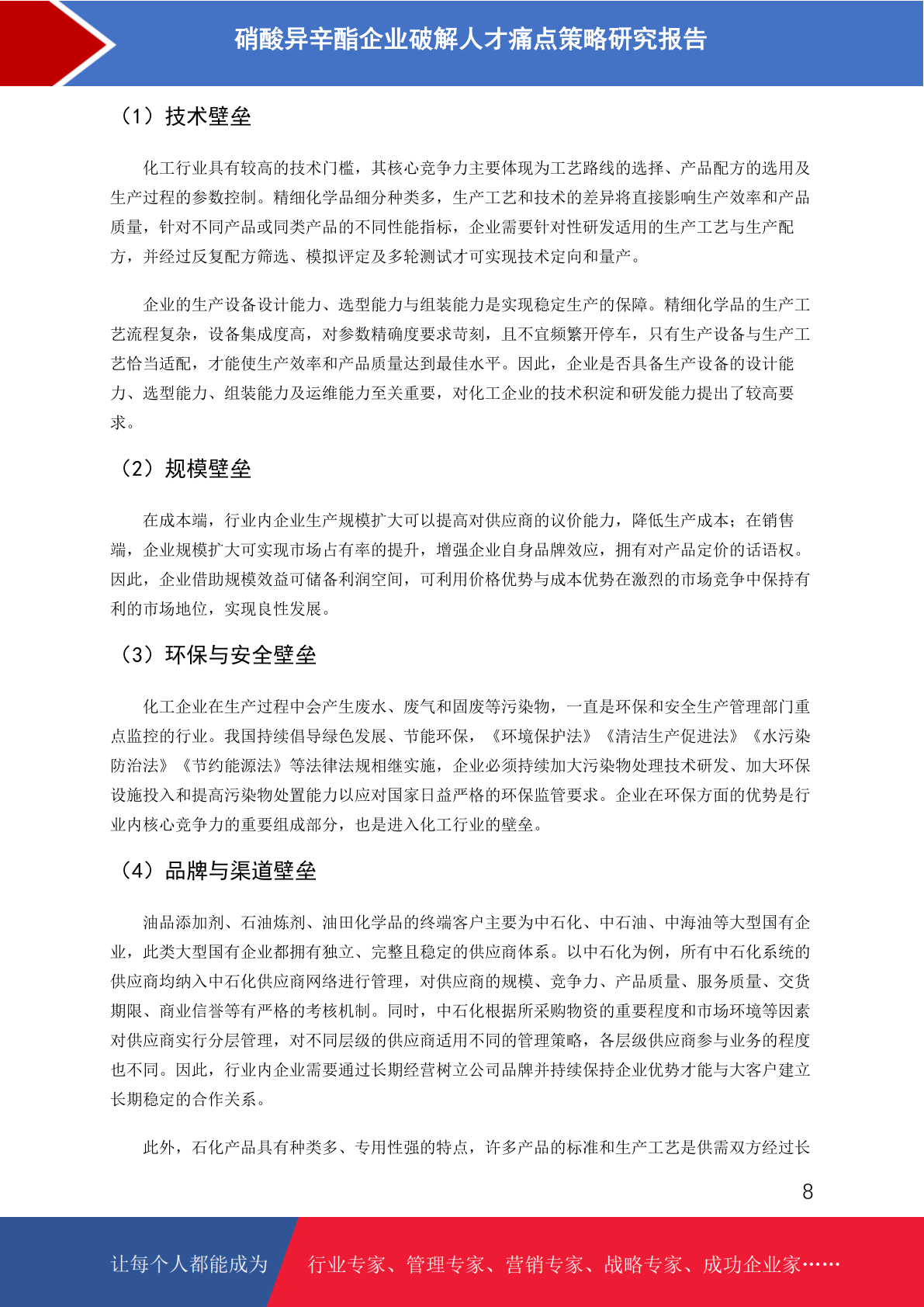 硝酸异辛酯企业破解人才痛点策略研究报告

（1）技术壁垒

化工行业具有较高的技术门槛，其核心竞争力主要体现为工艺路线的选择、产品配方的选用及生产过程的参数控制。精细化学品细分种类多，生产工艺和技术的差异将直接影响生产效率和产品质量，针对不同产品或同类产品的不同性能指标，企业需要针对性研发适用的生产工艺与生产配方，并经过反复配方筛选、模拟评定及多轮测试才可实现技术定向和量产。

企业的生产设备设计能力、选型能力与组装能力是实现稳定生产的保障。精细化学品的生产工艺流程复杂，设备集成度高，对参数精确度要求苛刻，且不宜频繁开停车，只有生产设备与生产工艺恰当适配，才能使生产效率和产品质量达到最佳水平。因此，企业是否具备生产设备的设计能力、选型能力、组装能力及运维能力至关重要，对化工企业的技术积淀和研发能力提出了较高要求。

（2）规模壁垒

在成本端，行业内企业生产规模扩大可以提高对供应商的议价能力，降低生产成本；在销售端，企业规模扩大可实现市场占有率的提升，增强企业自身品牌效应，拥有对产品定价的话语权。因此，企业借助规模效益可储备利润空间，可利用价格优势与成本优势在激烈的市场竞争中保持有利的市场地位，实现良性发展。

（3）环保与安全壁垒

化工企业在生产过程中会产生废水、废气和固废等污染物，一直是环保和安全生产管理部门重点监控的行业。我国持续倡导绿色发展、节能环保，《环境保护法》《清洁生产促进法》《水污染防治法》《节约能源法》等法律法规相继实施，企业必须持续加大污染物处理技术研发、加大环保设施投入和提高污染物处置能力以应对国家日益严格的环保监管要求。企业在环保方面的优势是行业内核心竞争力的重要组成部分，也是进入化工行业的壁垒。

（4）品牌与渠道壁垒

油品添加剂、石油炼剂、油田化学品的终端客户主要为中石化、中石油、中海油等大型国有企业，此类大型国有企业都拥有独立、完整且稳定的供应商体系。以中石化为例，所有中石化系统的供应商均纳入中石化供应商网络进行管理，对供应商的规模、竞争力、产品质量、服务质量、交货期限、商业信誉等有严格的考核机制。同时，中石化根据所采购物资的重要程度和市场环境等因素对供应商实行分层管理，对不同层级的供应商适用不同的管理策略，各层级供应商参与业务的程度也不同。因此，行业内企业需要通过长期经营树立公司品牌并持续保持企业优势才能与大客户建立长期稳定的合作关系。

此外，石化产品具有种类多、专用性强的特点，许多产品的标准和生产工艺是供需双方经过长

8

让每个人都能成为 行业专家、管理专家、营销专家、战略专家、成功企业家……